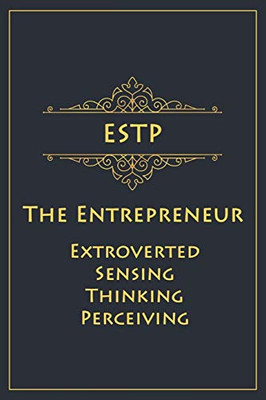 ESTP

The Entrepreneur

Extroverted
Sensing
Thinking
Perceiving